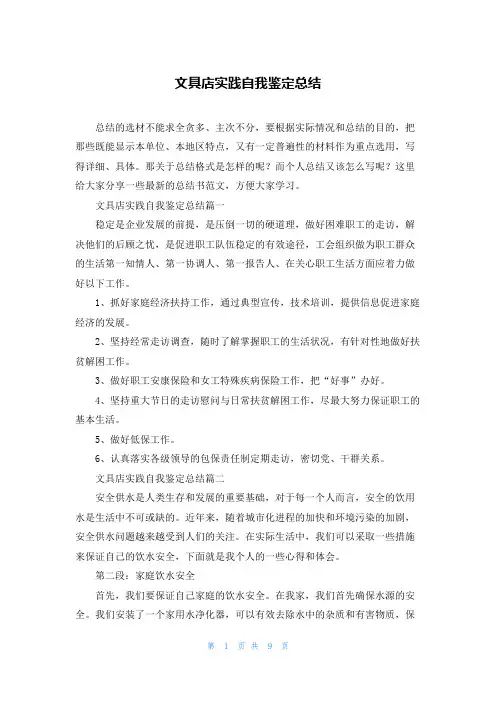 文具店实践自我鉴定总结

总结的选材不能求全贪多、主次不分，要根据实际情况和总结的目的，把那些既能显示本单位、本地区特点，又有一定普遍性的材料作为重点选用，写得详细、具体。那关于总结格式是怎样的呢？而个人总结又该怎么写呢？这里给大家分享一些最新的总结书范文，方便大家学习。

文具店实践自我鉴定总结篇一

稳定是企业发展的前提，是压倒一切的硬道理，做好困难职工的走访，解决他们的后顾之忧，是促进职工队伍稳定的有效途径，工会组织做为职工群众的生活第一知情人、第一协调人、第一报告人、在关心职工生活方面应着力做好以下工作。

1、抓好家庭经济扶持工作，通过典型宣传，技术培训，提供信息促进家庭经济的发展。

2、坚持经常走访调查，随时了解掌握职工的生活状况，有针对性地做好扶贫解困工作。

3、做好职工安康保险和女工特殊疾病保险工作，把“好事”办好。

4、坚持重大节日的走访慰问与日常扶贫解困工作，尽最大努力保证职工的基本生活。

5、做好低保工作。

6、认真落实各级领导的包保责任制定期走访，密切党、干群关系。

文具店实践自我鉴定总结篇二

安全供水是人类生存和发展的重要基础，对于每一个人而言，安全的饮用水是生活中不可或缺的。近年来，随着城市化进程的加快和环境污染的加剧，安全供水问题越来越受到人们的关注。在实际生活中，我们可以采取一些措施来保证自己的饮水安全，下面就是我个人的一些心得和体会。

第二段：家庭饮水安全

首先，我们要保证自己家庭的饮水安全。在我家，我们首先确保水源的安全。我们安装了一个家用水净化器，可以有效去除水中的杂质和有害物质，保

第 1 页 共 9 页